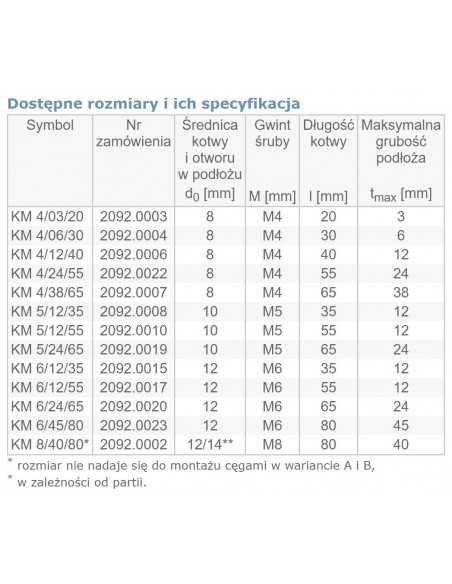 Dostępne rozmiary i ich specyfikacja

| Symbol | Nr zamówienia | Średnica kotwy i otworu w podłożu $d_0$ [mm] | Gwint śruby M [mm] | Długość kotwy l [mm] | Maksymalna grubość podłoża $t_{max}$ [mm] |
|---|---|---|---|---|---|
| KM 4/03/20 | 2092.0003 | 8 | M4 | 20 | 3 |
| KM 4/06/30 | 2092.0004 | 8 | M4 | 30 | 6 |
| KM 4/12/40 | 2092.0006 | 8 | M4 | 40 | 12 |
| KM 4/24/55 | 2092.0022 | 8 | M4 | 55 | 24 |
| KM 4/38/65 | 2092.0007 | 8 | M4 | 65 | 38 |
| KM 5/12/35 | 2092.0008 | 10 | M5 | 35 | 12 |
| KM 5/12/55 | 2092.0010 | 10 | M5 | 55 | 12 |
| KM 5/24/65 | 2092.0019 | 10 | M5 | 65 | 24 |
| KM 6/12/35 | 2092.0015 | 12 | M6 | 35 | 12 |
| KM 6/12/55 | 2092.0017 | 12 | M6 | 55 | 12 |
| KM 6/24/65 | 2092.0020 | 12 | M6 | 65 | 24 |
| KM 6/45/80 | 2092.0023 | 12 | M6 | 80 | 45 |
| KM 8/40/80* | 2092.0002 | 12/14** | M8 | 80 | 40 |

* rozmiar nie nadaje się do montażu cęgami w wariancie A i B,
* w zależności od partii.